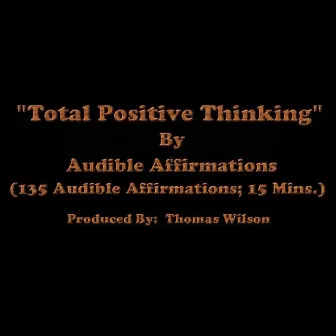 "Total Positive Thinking"
By
Audible Affirmations
(135 Audible Affirmations; 15 Mins.)

Produced By: Thomas Wilson